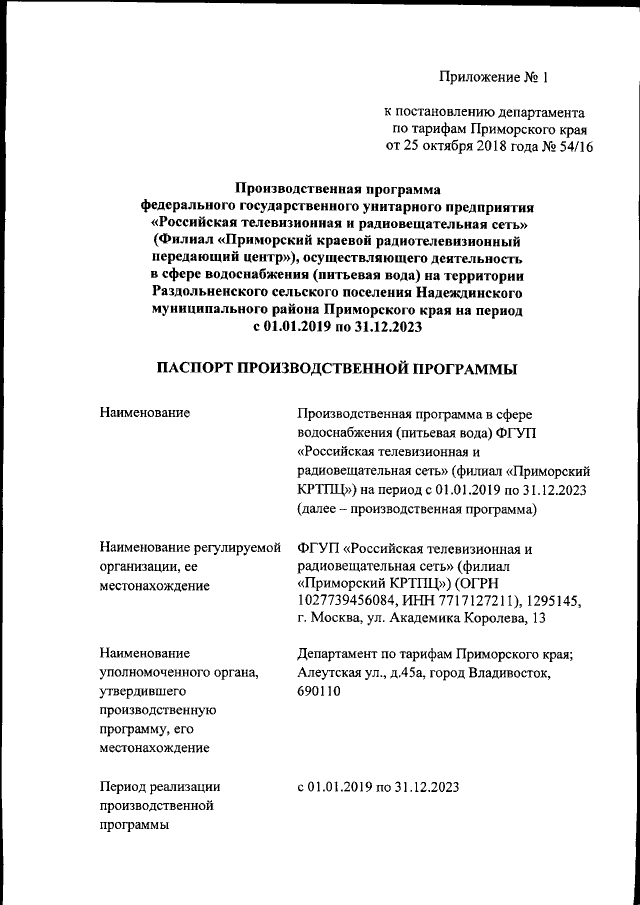 Приложение № 1

к постановлению департамента по тарифам Приморского края от 25 октября 2018 года № 54/16

Производственная программа федерального государственного унитарного предприятия «Российская телевизионная и радиовещательная сеть» (Филиал «Приморский краевой радиотелевизионный передающий центр»), осуществляющего деятельность в сфере водоснабжения (питьевая вода) на территории Раздольненского сельского поселения Надеждинского муниципального района Приморского края на период с 01.01.2019 по 31.12.2023

ПАСПОРТ ПРОИЗВОДСТВЕННОЙ ПРОГРАММЫ

| | |
|---|---|
| Наименование | Производственная программа в сфере водоснабжения (питьевая вода) ФГУП «Российская телевизионная и радиовещательная сеть» (филиал «Приморский КРТПЦ») на период с 01.01.2019 по 31.12.2023 (далее – производственная программа) |
| Наименование регулируемой организации, ее местонахождение | ФГУП «Российская телевизионная и радиовещательная сеть» (филиал «Приморский КРТПЦ») (ОГРН 1027739456084, ИНН 7717127211), 1295145, г. Москва, ул. Академика Королева, 13 |
| Наименование уполномоченного органа, утвердившего производственную программу, его местонахождение | Департамент по тарифам Приморского края; Алеутская ул., д.45а, город Владивосток, 690110 |
| Период реализации производственной программы | с 01.01.2019 по 31.12.2023 |